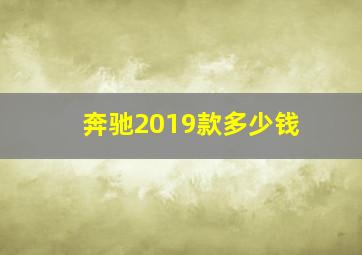 奔驰2019款多少钱